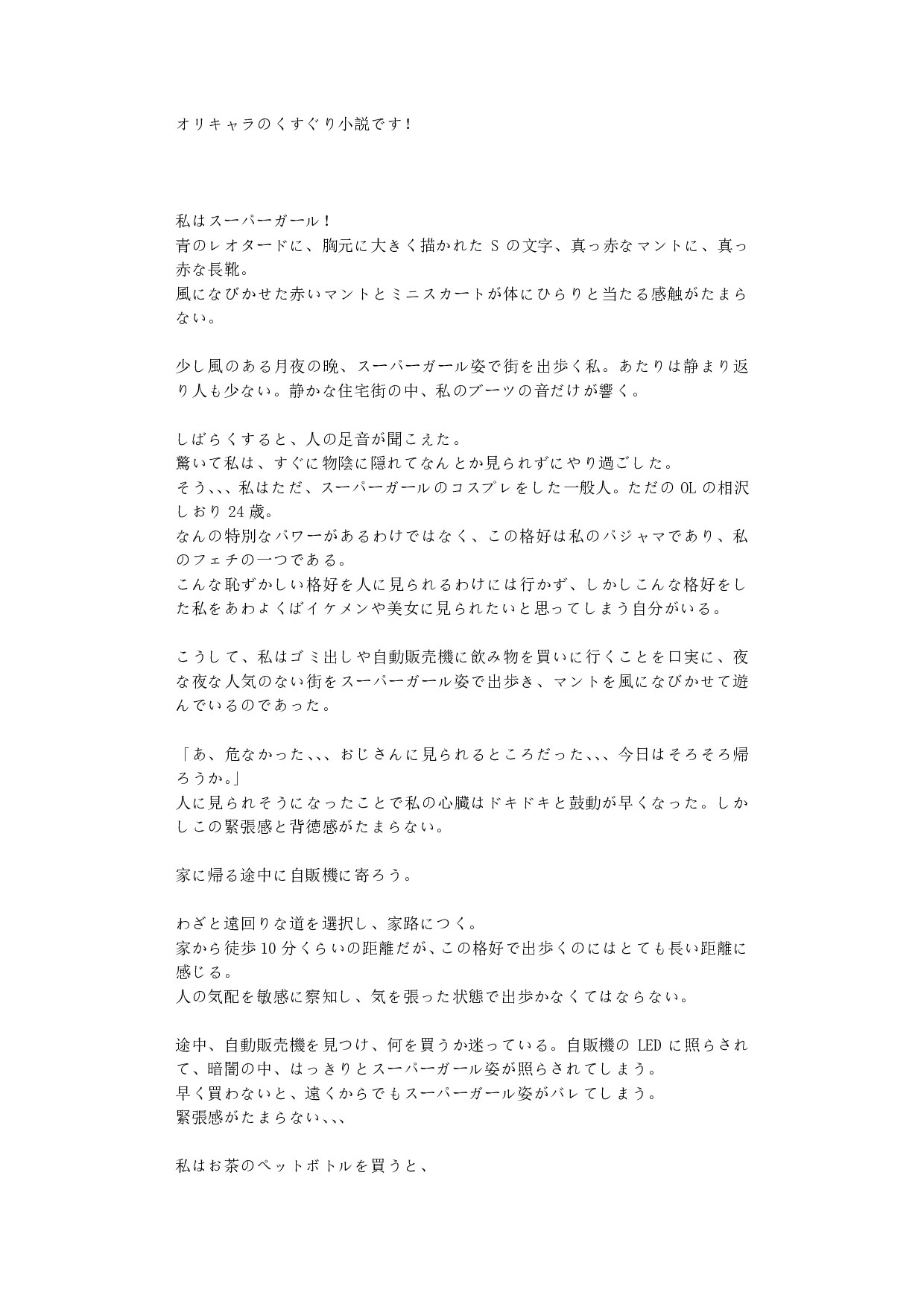 オリキャラのくすぐり小説です！

私はスーパーガール！
青のレオタードに、胸元に大きく描かれた S の文字、真っ赤なマントに、真っ赤な長靴。
風になびかせた赤いマントとミニスカートが体にひらりと当たる感触がたまらない。

少し風のある月夜の晩、スーパーガール姿で街を出歩く私。あたりは静まり返り人も少ない。静かな住宅街の中、私のブーツの音だけが響く。

しばらくすると、人の足音が聞こえた。
驚いて私は、すぐに物陰に隠れてなんとか見られずにやり過ごした。
そう、、、私はただ、スーパーガールのコスプレをした一般人。ただの OL の相沢しおり 24 歳。
なんの特別なパワーがあるわけではなく、この格好は私のパジャマであり、私のフェチの一つである。
こんな恥ずかしい格好を人に見られるわけには行かず、しかしこんな格好をした私をあわよくばイケメンや美女に見られたいと思ってしまう自分がいる。

こうして、私はゴミ出しや自動販売機に飲み物を買いに行くことを口実に、夜な夜な人気のない街をスーパーガール姿で出歩き、マントを風になびかせて遊んでいるのであった。

「あ、危なかった、、、おじさんに見られるところだった、、、今日はそろそろ帰ろうか。」
人に見られそうになったことで私の心臓はドキドキと鼓動が早くなった。しかしこの緊張感と背徳感がたまらない。

家に帰る途中に自販機に寄ろう。

わざと遠回りな道を選択し、家路につく。
家から徒歩 10 分くらいの距離だが、この格好で出歩くのにはとても長い距離に感じる。
人の気配を敏感に察知し、気を張った状態で出歩かなくてはならない。

途中、自動販売機を見つけ、何を買うか迷っている。自販機の LED に照らされて、暗闇の中、はっきりとスーパーガール姿が照らされてしまう。
早く買わないと、遠くからでもスーパーガール姿がバレてしまう。
緊張感がたまらない、、、

私はお茶のペットボトルを買うと、